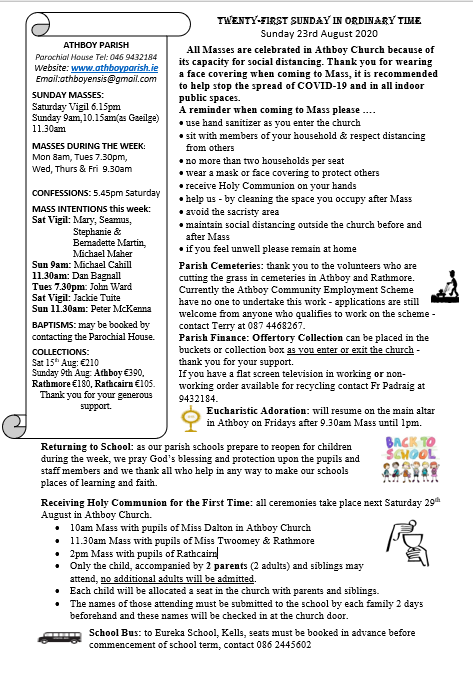 ATHBOY PARISH
Parochial House Tel: 046 9432184
Website: www.athboyparish.ie
Email:athboyensis@gmail.com

SUNDAY MASSES:
Saturday Vigil 6.15pm
Sunday 9am,10.15am(as Gaeilge) 11.30am

MASSES DURING THE WEEK:
Mon 8am, Tues 7.30pm,
Wed, Thurs & Fri 9.30am

CONFESSIONS: 5.45pm Saturday

MASS INTENTIONS this week:
Sat Vigil: Mary, Seamus, Stephanie & Bernadette Martin, Michael Maher
Sun 9am: Michael Cahill
11.30am: Dan Bagnall
Tues 7.30pm: John Ward
Sat Vigil: Jackie Tuite
Sun 11.30am: Peter McKenna

BAPTISMS: may be booked by contacting the Parochial House.

COLLECTIONS:
Sat 15th Aug: €210
Sunday 9th Aug: Athboy €390, Rathmore €180, Rathcairn €105.
Thank you for your generous support.

TWENTY-FIRST SUNDAY IN ORDINARY TIME
Sunday 23rd August 2020

All Masses are celebrated in Athboy Church because of its capacity for social distancing. Thank you for wearing a face covering when coming to Mass, it is recommended to help stop the spread of COVID-19 and in all indoor public spaces.

A reminder when coming to Mass please ….
• use hand sanitizer as you enter the church
• sit with members of your household & respect distancing from others
• no more than two households per seat
• wear a mask or face covering to protect others
• receive Holy Communion on your hands
• help us - by cleaning the space you occupy after Mass
• avoid the sacristy area
• maintain social distancing outside the church before and after Mass
• if you feel unwell please remain at home

Parish Cemeteries: thank you to the volunteers who are cutting the grass in cemeteries in Athboy and Rathmore. Currently the Athboy Community Employment Scheme have no one to undertake this work - applications are still welcome from anyone who qualifies to work on the scheme - contact Terry at 087 4468267.

Parish Finance: Offertory Collection can be placed in the buckets or collection box as you enter or exit the church - thank you for your support.

If you have a flat screen television in working or non-working order available for recycling contact Fr Padraig at 9432184.

Eucharistic Adoration: will resume on the main altar in Athboy on Fridays after 9.30am Mass until 1pm.

Returning to School: as our parish schools prepare to reopen for children during the week, we pray God's blessing and protection upon the pupils and staff members and we thank all who help in any way to make our schools places of learning and faith.

BACK TO SCHOOL

Receiving Holy Communion for the First Time: all ceremonies take place next Saturday 29th August in Athboy Church.
• 10am Mass with pupils of Miss Dalton in Athboy Church
• 11.30am Mass with pupils of Miss Twoomey & Rathmore
• 2pm Mass with pupils of Rathcairn
• Only the child, accompanied by 2 parents (2 adults) and siblings may attend, no additional adults will be admitted.
• Each child will be allocated a seat in the church with parents and siblings.
• The names of those attending must be submitted to the school by each family 2 days beforehand and these names will be checked in at the church door.

School Bus: to Eureka School, Kells, seats must be booked in advance before commencement of school term, contact 086 2445602